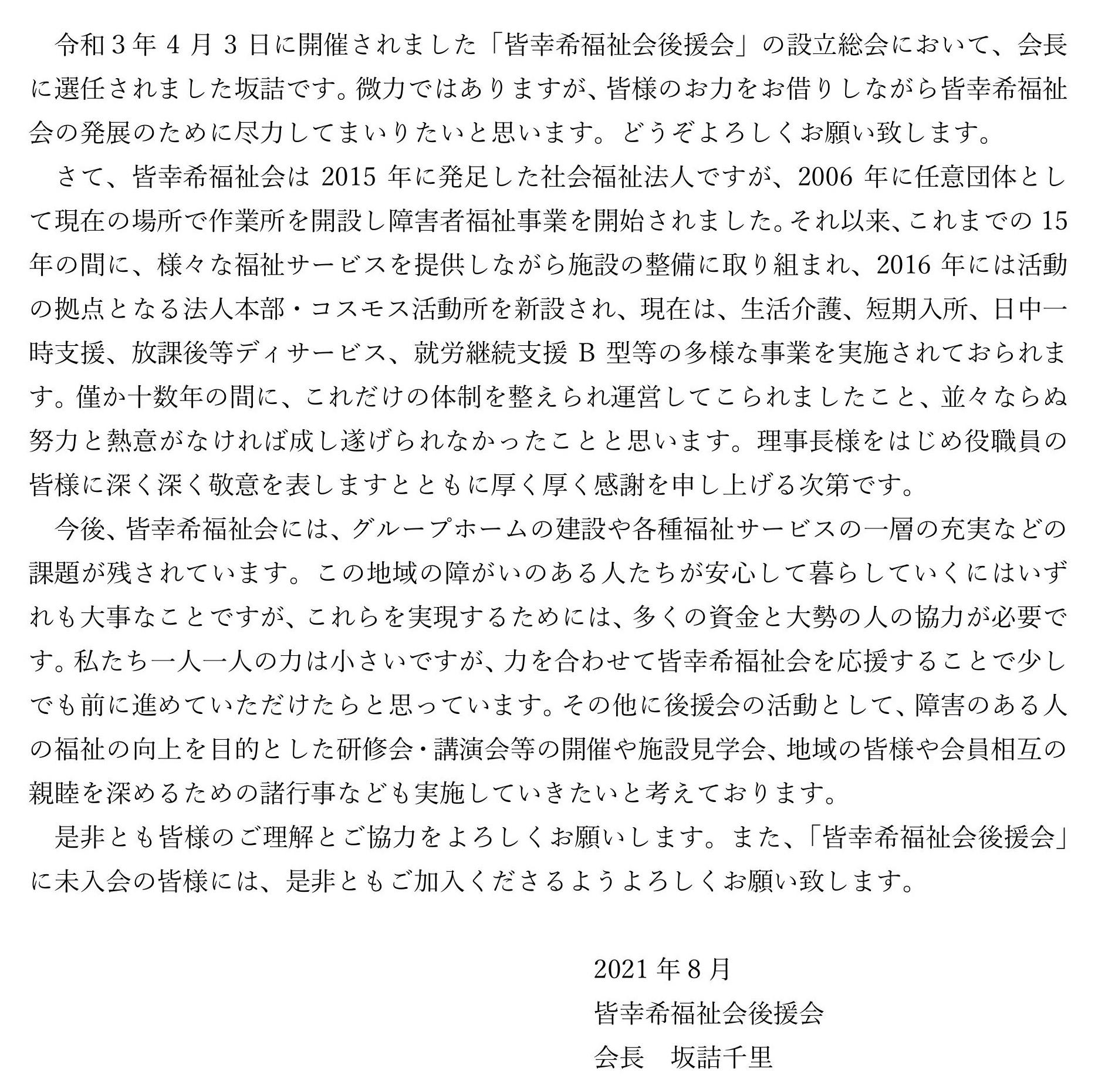 令和３年４月３日に開催されました「皆幸希福祉会後援会」の設立総会において、会長に選任されました坂詰です。微力ではありますが、皆様のお力をお借りしながら皆幸希福祉会の発展のために尽力してまいりたいと思います。どうぞよろしくお願い致します。

さて、皆幸希福祉会は 2015 年に発足した社会福祉法人ですが、2006 年に任意団体として現在の場所で作業所を開設し障害者福祉事業を開始されました。それ以来、これまでの 15 年の間に、様々な福祉サービスを提供しながら施設の整備に取り組まれ、2016 年には活動の拠点となる法人本部・コスモス活動所を新設され、現在は、生活介護、短期入所、日中一時支援、放課後等ディサービス、就労継続支援 B 型等の多様な事業を実施されておられます。僅か十数年の間に、これだけの体制を整えられ運営してこられましたこと、並々ならぬ努力と熱意がなければ成し遂げられなかったことと思います。理事長様をはじめ役職員の皆様に深く深く敬意を表しますとともに厚く厚く感謝を申し上げる次第です。

今後、皆幸希福祉会には、グループホームの建設や各種福祉サービスの一層の充実などの課題が残されています。この地域の障がいのある人たちが安心して暮らしていくにはいずれも大事なことですが、これらを実現するためには、多くの資金と大勢の人の協力が必要です。私たち一人一人の力は小さいですが、力を合わせて皆幸希福祉会を応援することで少しでも前に進めていただけたらと思っています。その他に後援会の活動として、障害のある人の福祉の向上を目的とした研修会・講演会等の開催や施設見学会、地域の皆様や会員相互の親睦を深めるための諸行事なども実施していきたいと考えております。

是非とも皆様のご理解とご協力をよろしくお願いします。また、「皆幸希福祉会後援会」に未入会の皆様には、是非ともご加入くださるようよろしくお願い致します。

2021 年 8 月
皆幸希福祉会後援会
会長　坂詰千里